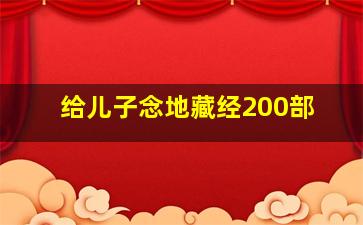 给儿子念地藏经200部